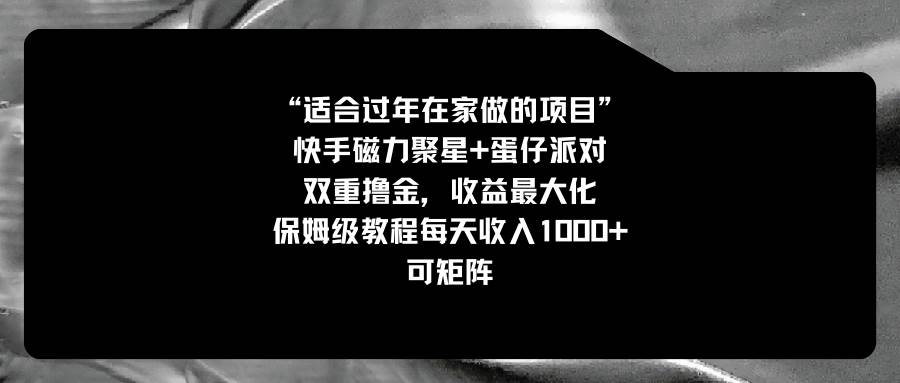 “适合过年在家做的项目”
快手磁力聚星+蛋仔派对
双重撸金，收益最大化
保姆级教程每天收入1000+
可矩阵